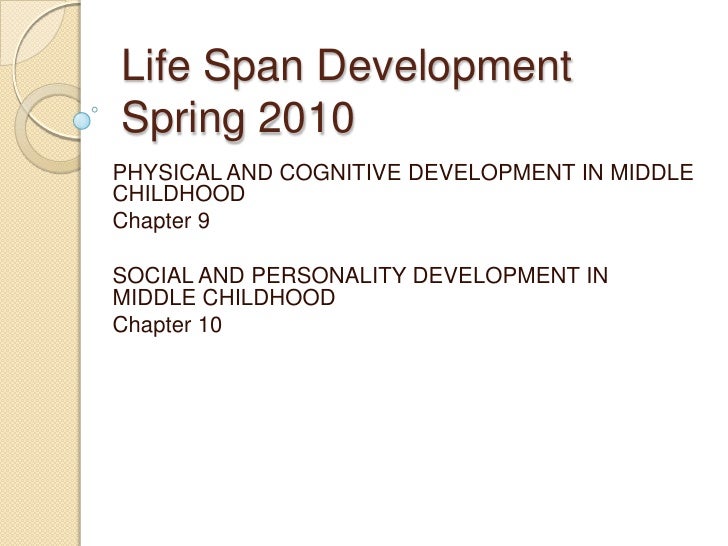 Life Span Development
Spring 2010

PHYSICAL AND COGNITIVE DEVELOPMENT IN MIDDLE CHILDHOOD
Chapter 9

SOCIAL AND PERSONALITY DEVELOPMENT IN MIDDLE CHILDHOOD
Chapter 10